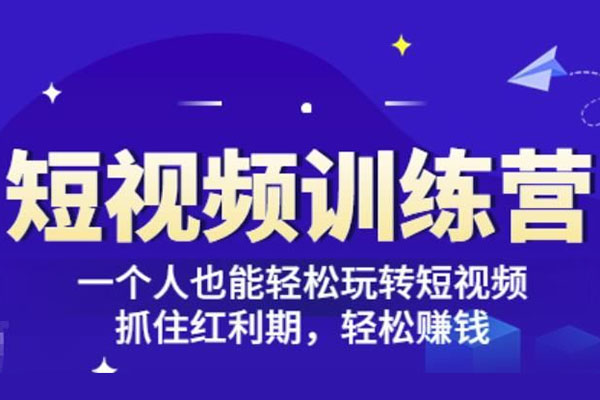 短视频训练营

一个人也能轻松玩转短视频
抓住红利期，轻松赚钱